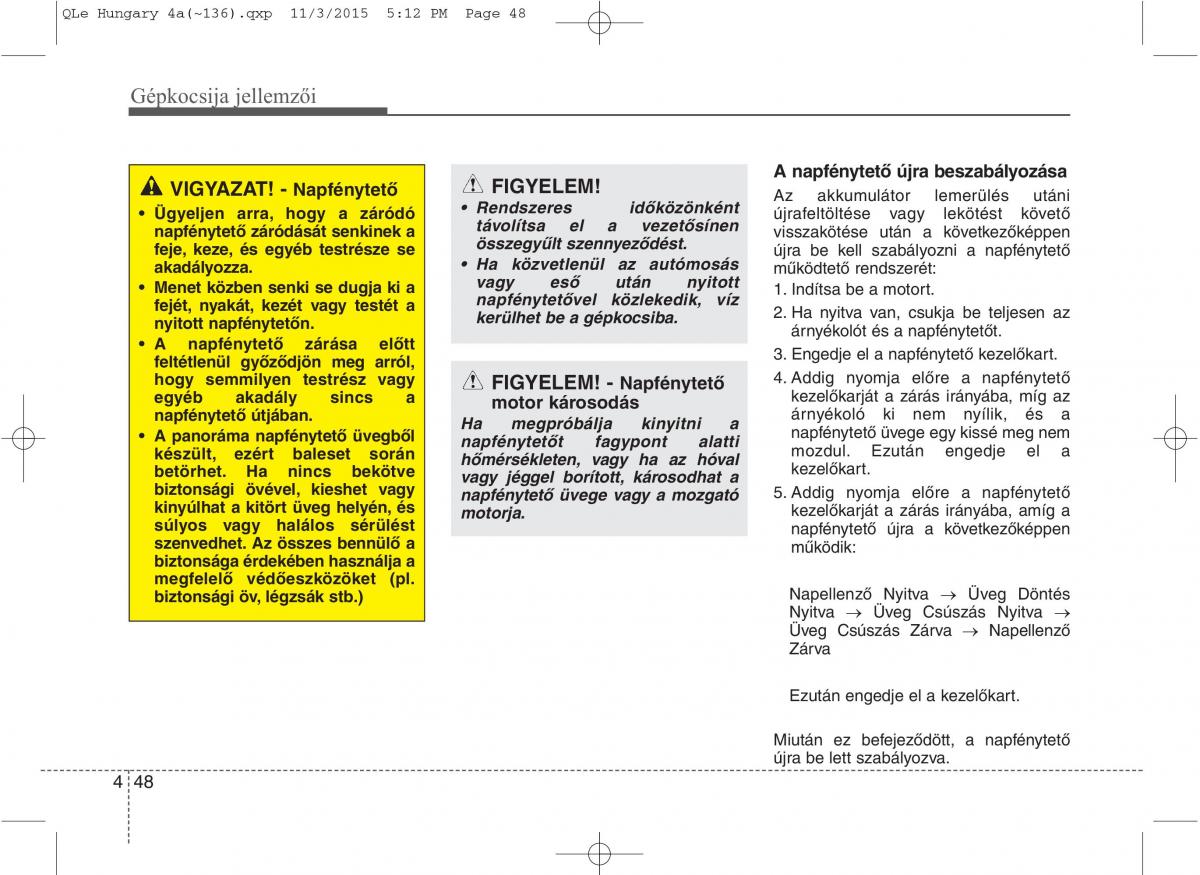 QLe Hungary 4a(~136).qxp 11/3/2015 5:12 PM Page 48

Gépkocsija jellemzői

VIGYAZAT! - Napfénytető

• Ügyeljen arra, hogy a záródó napfénytető záródását senkinek a feje, keze, és egyéb testrésze se akadályozza.
• Menet közben senki se dugja ki a fejét, nyakát, kezét vagy testét a nyitott napfénytetőn.
• A napfénytető zárása előtt feltétlenül győződjön meg arról, hogy semmilyen testrész vagy egyéb akadály sincs a napfénytető útjában.
• A panoráma napfénytető üvegből készült, ezért baleset során betörhet. Ha nincs bekötve biztonsági övével, kieshet vagy kinyúlhat a kitört üveg helyén, és súlyos vagy halálos sérülést szenvedhet. Az összes bennülő a biztonsága érdekében használja a megfelelő védőeszközöket (pl. biztonsági öv, légzsák stb.)

FIGYELEM!

• Rendszeres időközönként távolítsa el a vezetősínen összegyűlt szennyeződést.
• Ha közvetlenül az autómosás vagy eső után nyitott napfénytetővel közlekedik, víz kerülhet be a gépkocsiba.

FIGYELEM! - Napfénytető motor károsodás

Ha megpróbálja kinyitni a napfénytetőt fagypont alatti hőmérsékleten, vagy ha az hóval vagy jéggel borított, károsodhat a napfénytető üvege vagy a mozgató motorja.

A napfénytető újra beszabályozása

Az akkumulátor lemerülés utáni újrafeltöltése vagy lekötést követő visszakötése után a következőképpen újra be kell szabályozni a napfénytető működtető rendszerét:

1. Indítsa be a motort.
2. Ha nyitva van, csukja be teljesen az árnyékolót és a napfénytetőt.
3. Engedje el a napfénytető kezelőkart.
4. Addig nyomja előre a napfénytető kezelőkarját a zárás irányába, míg az árnyékoló ki nem nyílik, és a napfénytető üvege egy kissé meg nem mozdul. Ezután engedje el a kezelőkart.
5. Addig nyomja előre a napfénytető kezelőkarját a zárás irányába, amíg a napfénytető újra a következőképpen működik:

Napellenző Nyitva → Üveg Döntés Nyitva → Üveg Csúszás Nyitva → Üveg Csúszás Zárva → Napellenző Zárva

Ezután engedje el a kezelőkart.

Miután ez befejeződött, a napfénytető újra be lett szabályozva.

4 48